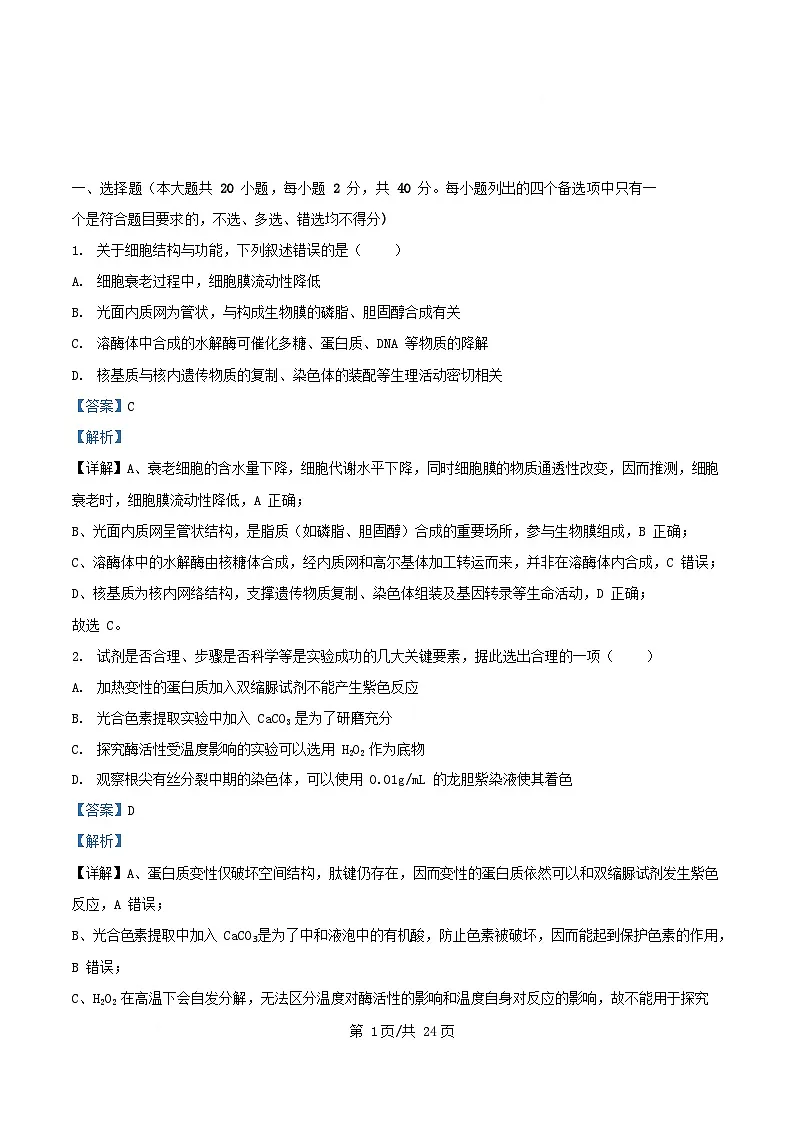 一、选择题（本大题共 20 小题，每小题 2 分，共 40 分。每小题列出的四个备选项中只有一个是符合题目要求的，不选、多选、错选均不得分）

1. 关于细胞结构与功能，下列叙述错误的是（　　）

A. 细胞衰老过程中，细胞膜流动性降低

B. 光面内质网为管状，与构成生物膜的磷脂、胆固醇合成有关

C. 溶酶体中合成的水解酶可催化多糖、蛋白质、DNA 等物质的降解

D. 核基质与核内遗传物质的复制、染色体的装配等生理活动密切相关

【答案】C

【解析】

【详解】A、衰老细胞的含水量下降，细胞代谢水平下降，同时细胞膜的物质通透性改变，因而推测，细胞衰老时，细胞膜流动性降低，A 正确；

B、光面内质网呈管状结构，是脂质（如磷脂、胆固醇）合成的重要场所，参与生物膜组成，B 正确；

C、溶酶体中的水解酶由核糖体合成，经内质网和高尔基体加工转运而来，并非在溶酶体内合成，C 错误；

D、核基质为核内网络结构，支撑遗传物质复制、染色体组装及基因转录等生命活动，D 正确；

故选 C。

2. 试剂是否合理、步骤是否科学等是实验成功的几大关键要素，据此选出合理的一项（　　）

A. 加热变性的蛋白质加入双缩脲试剂不能产生紫色反应

B. 光合色素提取实验中加入 $CaCO_3$ 是为了研磨充分

C. 探究酶活性受温度影响的实验可以选用 $H_2O_2$ 作为底物

D. 观察根尖有丝分裂中期的染色体，可以使用 0.01g/mL 的龙胆紫染液使其着色

【答案】D

【解析】

【详解】A、蛋白质变性仅破坏空间结构，肽键仍存在，因而变性的蛋白质依然可以和双缩脲试剂发生紫色反应，A 错误；

B、光合色素提取中加入 $CaCO_3$ 是为了中和液泡中的有机酸，防止色素被破坏，因而能起到保护色素的作用，B 错误；

C、$H_2O_2$ 在高温下会自发分解，无法区分温度对酶活性的影响和温度自身对反应的影响，故不能用于探究

第 1页/共 24页